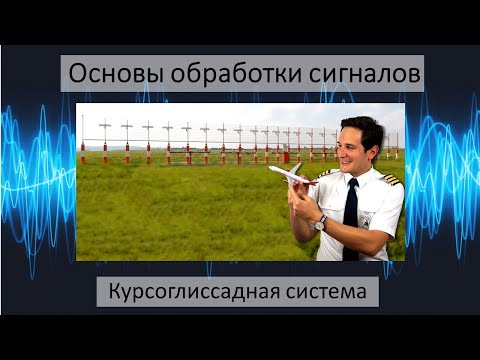 Основы обработки сигналов

Курсоглиссадная система